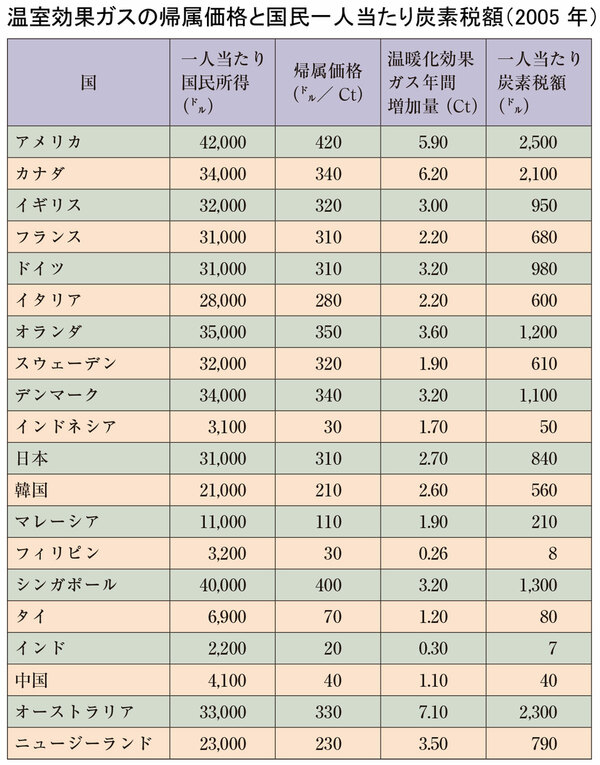 温室効果ガスの帰属価格と国民一人当たり炭素税額（2005 年）

| 国 | 一人当たり国民所得（ドル） | 帰属価格（ドル／Ct） | 温暖化効果ガス年間増加量（Ct） | 一人当たり炭素税額（ドル） |
|---|---|---|---|---|
| アメリカ | 42,000 | 420 | 5.90 | 2,500 |
| カナダ | 34,000 | 340 | 6.20 | 2,100 |
| イギリス | 32,000 | 320 | 3.00 | 950 |
| フランス | 31,000 | 310 | 2.20 | 680 |
| ドイツ | 31,000 | 310 | 3.20 | 980 |
| イタリア | 28,000 | 280 | 2.20 | 600 |
| オランダ | 35,000 | 350 | 3.60 | 1,200 |
| スウェーデン | 32,000 | 320 | 1.90 | 610 |
| デンマーク | 34,000 | 340 | 3.20 | 1,100 |
| インドネシア | 3,100 | 30 | 1.70 | 50 |
| 日本 | 31,000 | 310 | 2.70 | 840 |
| 韓国 | 21,000 | 210 | 2.60 | 560 |
| マレーシア | 11,000 | 110 | 1.90 | 210 |
| フィリピン | 3,200 | 30 | 0.26 | 8 |
| シンガポール | 40,000 | 400 | 3.20 | 1,300 |
| タイ | 6,900 | 70 | 1.20 | 80 |
| インド | 2,200 | 20 | 0.30 | 7 |
| 中国 | 4,100 | 40 | 1.10 | 40 |
| オーストラリア | 33,000 | 330 | 7.10 | 2,300 |
| ニュージーランド | 23,000 | 230 | 3.50 | 790 |